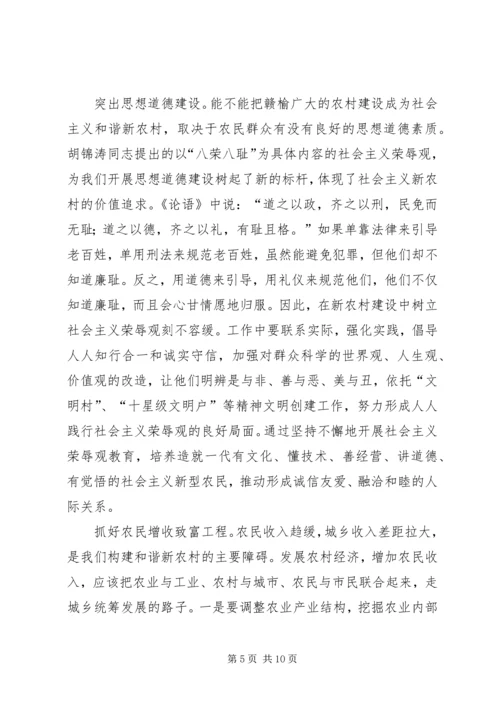 突出思想道德建设。能不能把赣榆广大的农村建设成为社会主义和谐新农村，取决于农民群众有没有良好的思想道德素质。胡锦涛同志提出的以“八荣八耻”为具体内容的社会主义荣辱观，为我们开展思想道德建设树起了新的标杆，体现了社会主义新农村的价值追求。《论语》中说：“道之以政，齐之以刑，民免而无耻；道之以德，齐之以礼，有耻且格。”如果单靠法律来引导老百姓，单用刑法来规范老百姓，虽然能避免犯罪，但他们却不知道廉耻。反之，用道德来引导，用礼仪来规范他们，他们不仅知道廉耻，而且会心甘情愿地归服。因此，在新农村建设中树立社会主义荣辱观刻不容缓。工作中要联系实际，强化实践，倡导人人知行合一和诚实守信，加强对群众科学的世界观、人生观、价值观的改造，让他们明辨是与非、善与恶、美与丑，依托“文明村”、“十星级文明户”等精神文明创建工作，努力形成人人践行社会主义荣辱观的良好局面。通过坚持不懈地开展社会主义荣辱观教育，培养造就一代有文化、懂技术、善经营、讲道德、有觉悟的社会主义新型农民，推动形成诚信友爱、融洽和睦的人际关系。

抓好农民增收致富工程。农民收入趋缓，城乡收入差距拉大，是我们构建和谐新农村的主要障碍。发展农村经济，增加农民收入，应该把农业与工业、农村与城市、农民与市民联合起来，走城乡统筹发展的路子。一是要调整农业产业结构，挖掘农业内部

第 5 页 共 10 页